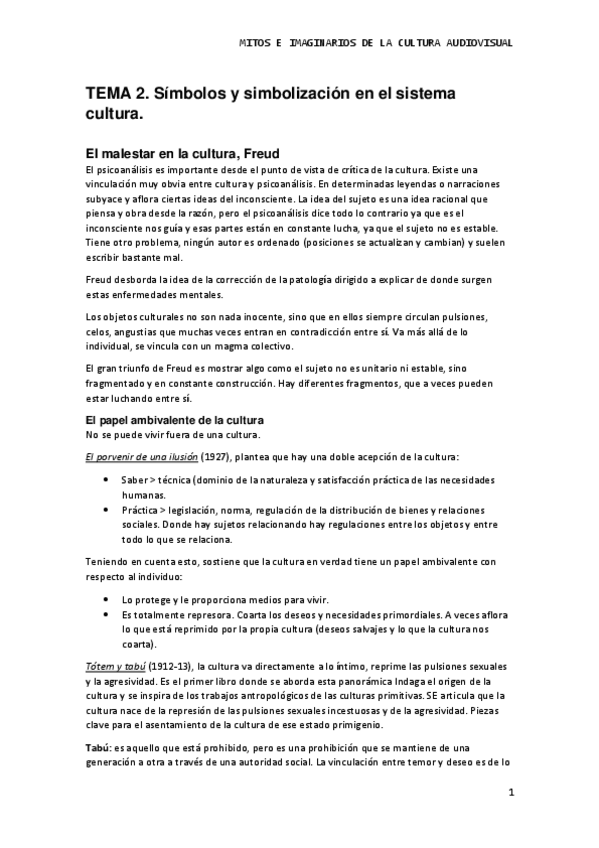 MITOS E IMAGINARIOS DE LA CULTURA AUDIOVISUAL

TEMA 2. Símbolos y simbolización en el sistema cultura.

El malestar en la cultura, Freud
El psicoanálisis es importante desde el punto de vista de crítica de la cultura. Existe una vinculación muy obvia entre cultura y psicoanálisis. En determinadas leyendas o narraciones subyace y aflora ciertas ideas del inconsciente. La idea del sujeto es una idea racional que piensa y obra desde la razón, pero el psicoanálisis dice todo lo contrario ya que es el inconsciente nos guía y esas partes están en constante lucha, ya que el sujeto no es estable. Tiene otro problema, ningún autor es ordenado (posiciones se actualizan y cambian) y suelen escribir bastante mal.

Freud desborda la idea de la corrección de la patología dirigido a explicar de donde surgen estas enfermedades mentales.

Los objetos culturales no son nada inocente, sino que en ellos siempre circulan pulsiones, celos, angustias que muchas veces entran en contradicción entre sí. Va más allá de lo individual, se vincula con un magma colectivo.

El gran triunfo de Freud es mostrar algo como el sujeto no es unitario ni estable, sino fragmentado y en constante construcción. Hay diferentes fragmentos, que a veces pueden estar luchando entre sí.

El papel ambivalente de la cultura
No se puede vivir fuera de una cultura.

El porvenir de una ilusión (1927), plantea que hay una doble acepción de la cultura:

• Saber > técnica (dominio de la naturaleza y satisfacción práctica de las necesidades humanas.
• Práctica > legislación, norma, regulación de la distribución de bienes y relaciones sociales. Donde hay sujetos relacionando hay regulaciones entre los objetos y entre todo lo que se relaciona.

Teniendo en cuenta esto, sostiene que la cultura en verdad tiene un papel ambivalente con respecto al individuo:

• Lo protege y le proporciona medios para vivir.
• Es totalmente represora. Coarta los deseos y necesidades primordiales. A veces aflora lo que está reprimido por la propia cultura (deseos salvajes y lo que la cultura nos coarta).

Tótem y tabú (1912-13), la cultura va directamente a lo íntimo, reprime las pulsiones sexuales y la agresividad. Es el primer libro donde se aborda esta panorámica Indaga el origen de la cultura y se inspira de los trabajos antropológicos de las culturas primitivas. SE articula que la cultura nace de la represión de las pulsiones sexuales incestuosas y de la agresividad. Piezas clave para el asentamiento de la cultura de ese estado primigenio.

Tabú: es aquello que está prohibido, pero es una prohibición que se mantiene de una generación a otra a través de una autoridad social. La vinculación entre temor y deseo es de lo

1